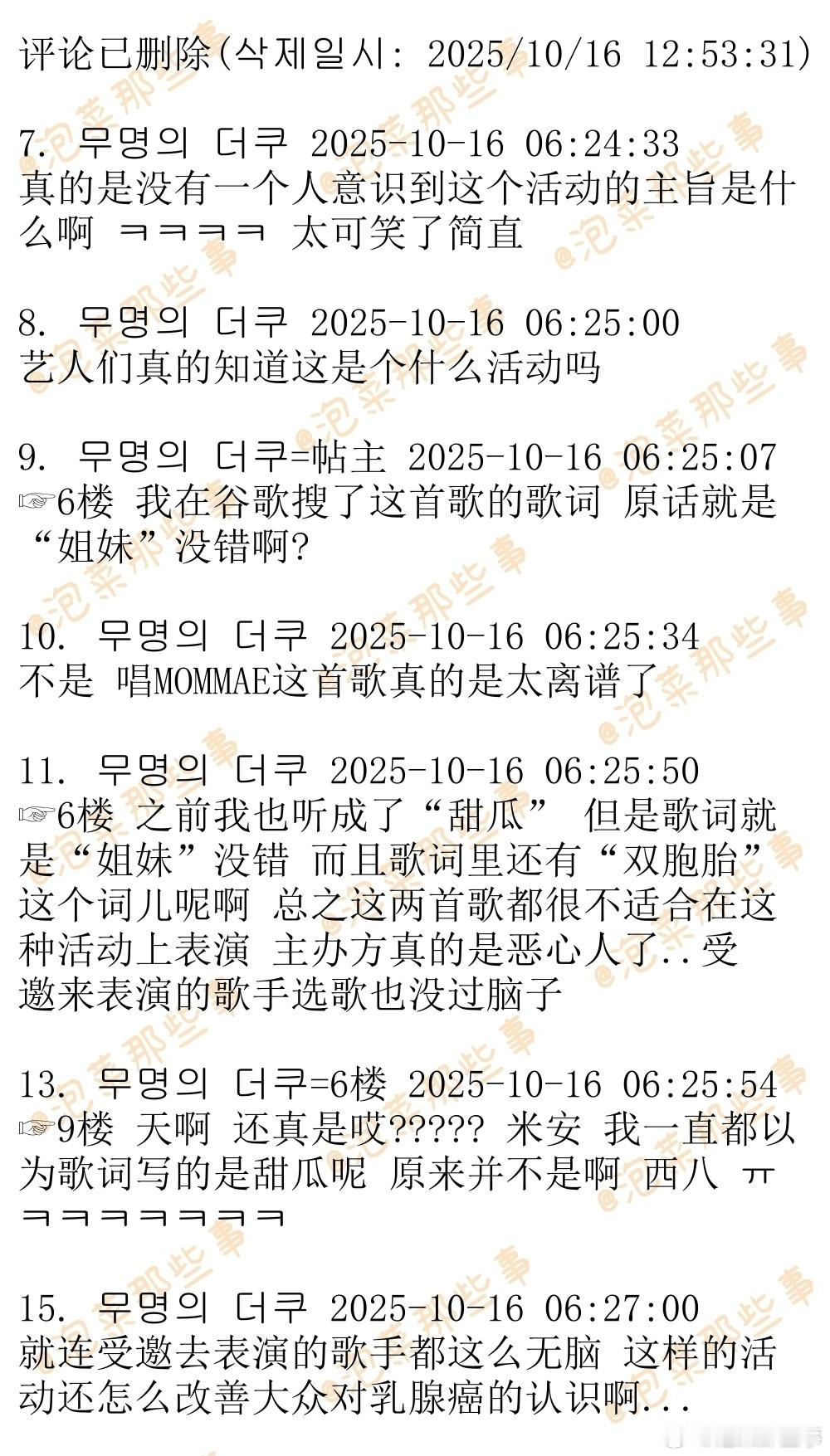 评论已删除(삭제일시: 2025/10/16 12:53:31)

7. 무명의 더쿠 2025-10-16 06:24:33
真的是没有一个人意识到这个活动的主旨是什么啊 ㅋㅋㅋㅋ 太可笑了简直

8. 무명의 더쿠 2025-10-16 06:25:00
艺人们真的知道这是个什么活动吗

9. 무명의 더쿠=帖主 2025-10-16 06:25:07
☞6楼 我在谷歌搜了这首歌的歌词 原话就是“姐妹”没错啊?

10. 무명의 더쿠 2025-10-16 06:25:34
不是 唱MOMMAE这首歌真的是太离谱了

11. 무명의 더쿠 2025-10-16 06:25:50
☞6楼 之前我也听成了“甜瓜” 但是歌词就是“姐妹”没错 而且歌词里还有“双胞胎”这个词儿呢啊 总之这两首歌都很不适合在这种活动上表演 主办方真的是恶心人了..受邀来表演的歌手选歌也没过脑子

13. 무명의 더쿠=6楼 2025-10-16 06:25:54
☞9楼 天啊 还真是哎????? 米安 我一直都以为歌词写的是甜瓜呢 原来并不是啊 西八 ㅠㅋㅋㅋㅋㅋㅋㅋ

15. 무명의 더쿠 2025-10-16 06:27:00
就连受邀去表演的歌手都这么无脑 这样的活动还怎么改善大众对乳腺癌的认识啊...

@泡菜那些事